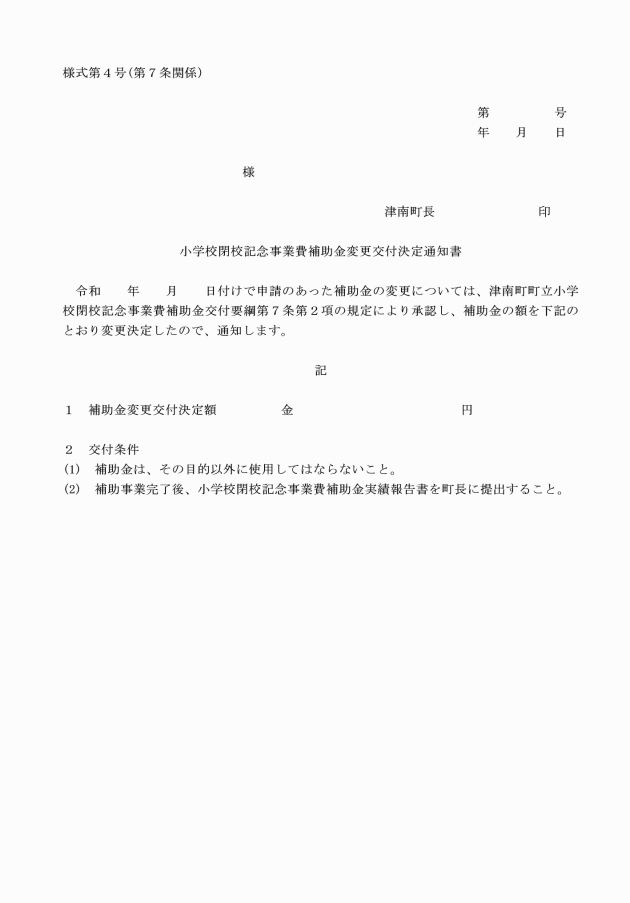 様式第４号(第７条関係)

第　　　　号
年　　月　　日

様

津南町長　　　　　　　印

小学校閉校記念事業費補助金変更交付決定通知書

令和　　年　　月　　日付けで申請のあった補助金の変更については、津南町町立小学校閉校記念事業費補助金交付要綱第７条第２項の規定により承認し、補助金の額を下記のとおり変更決定したので、通知します。

記

１　補助金変更交付決定額　　　　金　　　　　　　　　円

２　交付条件
(1)　補助金は、その目的以外に使用してはならないこと。
(2)　補助事業完了後、小学校閉校記念事業費補助金実績報告書を町長に提出すること。